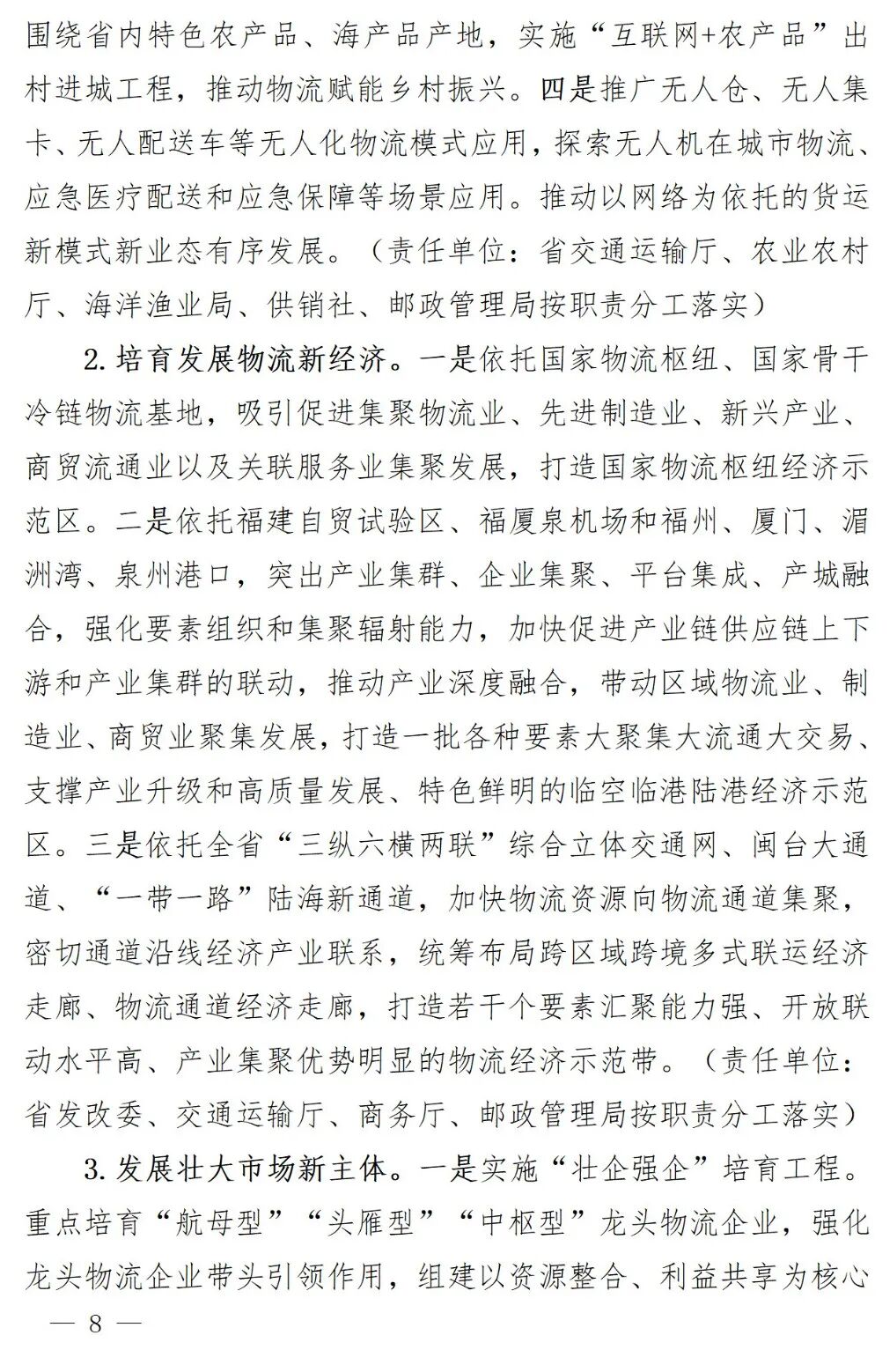 围绕省内特色农产品、海产品产地，实施“互联网+农产品”出村进城工程，推动物流赋能乡村振兴。四是推广无人仓、无人集卡、无人配送车等无人化物流模式应用，探索无人机在城市物流、应急医疗配送和应急保障等场景应用。推动以网络为依托的货运新模式新业态有序发展。（责任单位：省交通运输厅、农业农村厅、海洋渔业局、供销社、邮政管理局按职责分工落实）

2. 培育发展物流新经济。一是依托国家物流枢纽、国家骨干冷链物流基地，吸引促进集聚物流业、先进制造业、新兴产业、商贸流通业以及关联服务业集聚发展，打造国家物流枢纽经济示范区。二是依托福建自贸试验区、福厦泉机场和福州、厦门、湄洲湾、泉州港口，突出产业集群、企业集聚、平台集成、产城融合，强化要素组织和集聚辐射能力，加快促进产业链供应链上下游和产业集群的联动，推动产业深度融合，带动区域物流业、制造业、商贸业聚集发展，打造一批各种要素大聚集大流通大交易、支撑产业升级和高质量发展、特色鲜明的临空临港陆港经济示范区。三是依托全省“三纵六横两联”综合立体交通网、闽台大通道、“一带一路”陆海新通道，加快物流资源向物流通道集聚，密切通道沿线经济产业联系，统筹布局跨区域跨境多式联运经济走廊、物流通道经济走廊，打造若干个要素汇聚能力强、开放联动水平高、产业集聚优势明显的物流经济示范带。（责任单位：省发改委、交通运输厅、商务厅、邮政管理局按职责分工落实）

3. 发展壮大市场新主体。一是实施“壮企强企”培育工程。重点培育“航母型”“头雁型”“中枢型”龙头物流企业，强化龙头物流企业带头引领作用，组建以资源整合、利益共享为核心

— 8 —